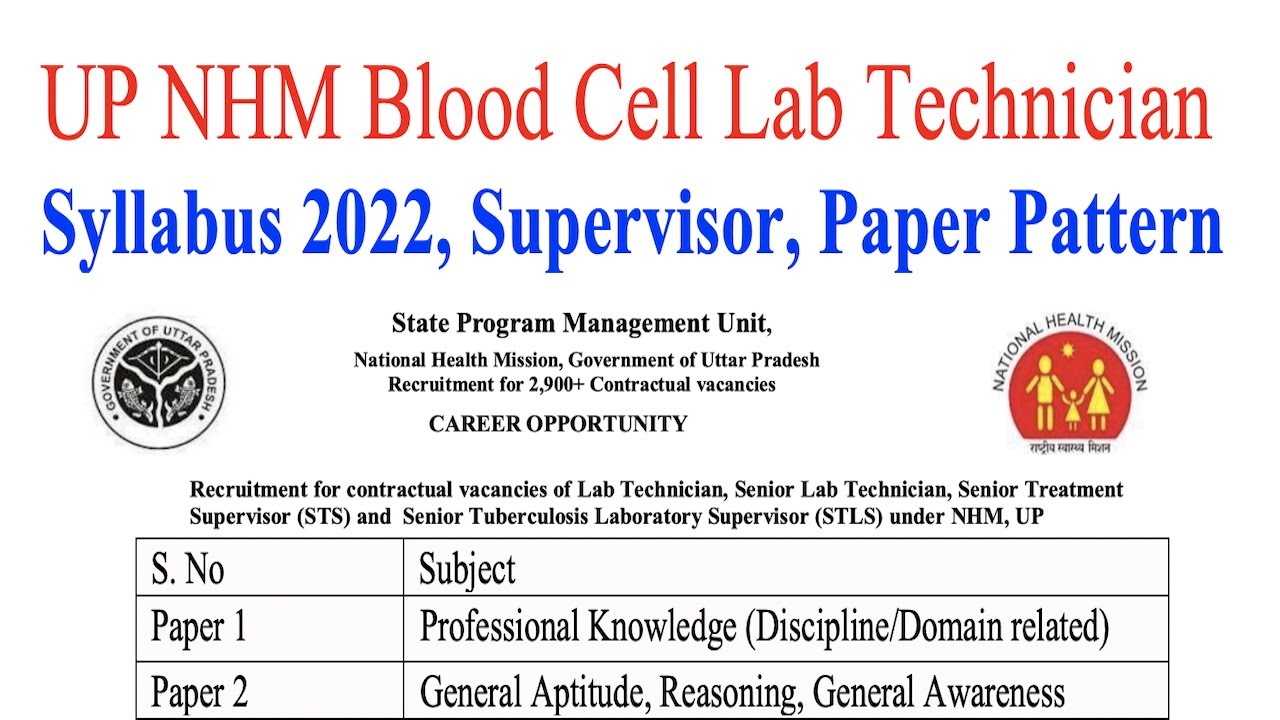 UP NHM Blood Cell Lab Technician
Syllabus 2022, Supervisor, Paper Pattern

GOVERNMENT OF UTTAR PRADESH

State Program Management Unit,
National Health Mission, Government of Uttar Pradesh
Recruitment for 2,900+ Contractual vacancies

CAREER OPPORTUNITY

NATIONAL HEALTH MISSION
राष्ट्रीय स्वास्थ्य मिशन

Recruitment for contractual vacancies of Lab Technician, Senior Lab Technician, Senior Treatment Supervisor (STS) and Senior Tuberculosis Laboratory Supervisor (STLS) under NHM, UP

| S. No | Subject |
|---|---|
| Paper 1 | Professional Knowledge (Discipline/Domain related) |
| Paper 2 | General Aptitude, Reasoning, General Awareness |